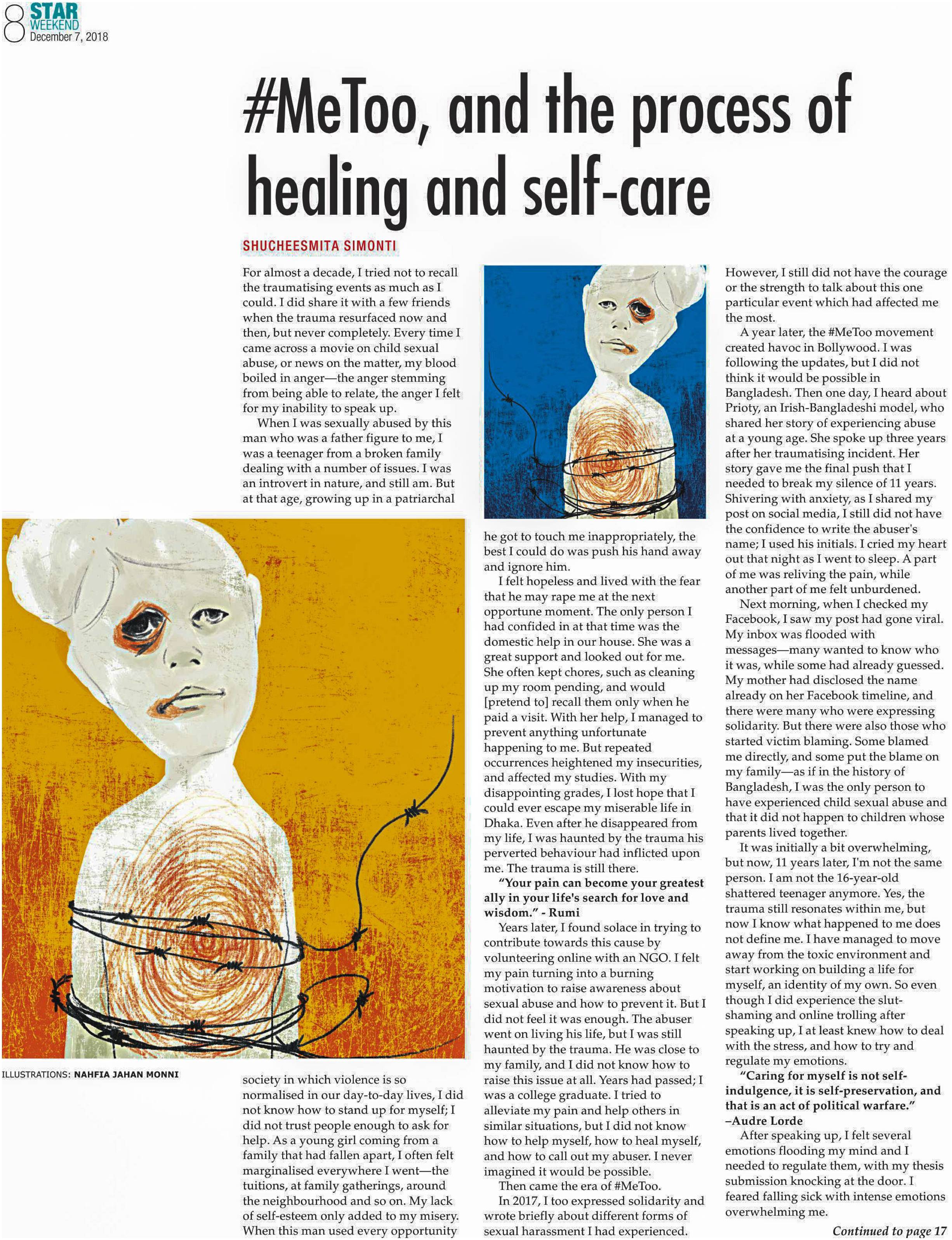 8 STAR WEEKEND
December 7, 2018

#MeToo, and the process of healing and self-care

SHUCHEESMITA SIMONTI

For almost a decade, I tried not to recall the traumatising events as much as I could. I did share it with a few friends when the trauma resurfaced now and then, but never completely. Every time I came across a movie on child sexual abuse, or news on the matter, my blood boiled in anger—the anger stemming from being able to relate, the anger I felt for my inability to speak up.

When I was sexually abused by this man who was a father figure to me, I was a teenager from a broken family dealing with a number of issues. I was an introvert in nature, and still am. But at that age, growing up in a patriarchal society in which violence is so normalised in our day-to-day lives, I did not know how to stand up for myself; I did not trust people enough to ask for help. As a young girl coming from a family that had fallen apart, I often felt marginalised everywhere I went—the tuitions, at family gatherings, around the neighbourhood and so on. My lack of self-esteem only added to my misery. When this man used every opportunity he got to touch me inappropriately, the best I could do was push his hand away and ignore him.

I felt hopeless and lived with the fear that he may rape me at the next opportune moment. The only person I had confided in at that time was the domestic help in our house. She was a great support and looked out for me. She often kept chores, such as cleaning up my room pending, and would [pretend to] recall them only when he paid a visit. With her help, I managed to prevent anything unfortunate happening to me. But repeated occurrences heightened my insecurities, and affected my studies. With my disappointing grades, I lost hope that I could ever escape my miserable life in Dhaka. Even after he disappeared from my life, I was haunted by the trauma his perverted behaviour had inflicted upon me. The trauma is still there.

"Your pain can become your greatest ally in your life's search for love and wisdom." - Rumi

Years later, I found solace in trying to contribute towards this cause by volunteering online with an NGO. I felt my pain turning into a burning motivation to raise awareness about sexual abuse and how to prevent it. But I did not feel it was enough. The abuser went on living his life, but I was still haunted by the trauma. He was close to my family, and I did not know how to raise this issue at all. Years had passed; I was a college graduate. I tried to alleviate my pain and help others in similar situations, but I did not know how to help myself, how to heal myself, and how to call out my abuser. I never imagined it would be possible.

Then came the era of #MeToo.

In 2017, I too expressed solidarity and wrote briefly about different forms of sexual harassment I had experienced. However, I still did not have the courage or the strength to talk about this one particular event which had affected me the most.

A year later, the #MeToo movement created havoc in Bollywood. I was following the updates, but I did not think it would be possible in Bangladesh. Then one day, I heard about Prioty, an Irish-Bangladeshi model, who shared her story of experiencing abuse at a young age. She spoke up three years after her traumatising incident. Her story gave me the final push that I needed to break my silence of 11 years. Shivering with anxiety, as I shared my post on social media, I still did not have the confidence to write the abuser's name; I used his initials. I cried my heart out that night as I went to sleep. A part of me was reliving the pain, while another part of me felt unburdened.

Next morning, when I checked my Facebook, I saw my post had gone viral. My inbox was flooded with messages—many wanted to know who it was, while some had already guessed. My mother had disclosed the name already on her Facebook timeline, and there were many who were expressing solidarity. But there were also those who started victim blaming. Some blamed me directly, and some put the blame on my family—as if in the history of Bangladesh, I was the only person to have experienced child sexual abuse and that it did not happen to children whose parents lived together.

It was initially a bit overwhelming, but now, 11 years later, I'm not the same person. I am not the 16-year-old shattered teenager anymore. Yes, the trauma still resonates within me, but now I know what happened to me does not define me. I have managed to move away from the toxic environment and start working on building a life for myself, an identity of my own. So even though I did experience the slut-shaming and online trolling after speaking up, I at least knew how to deal with the stress, and how to try and regulate my emotions.

"Caring for myself is not self-indulgence, it is self-preservation, and that is an act of political warfare."
–Audre Lorde

After speaking up, I felt several emotions flooding my mind and I needed to regulate them, with my thesis submission knocking at the door. I feared falling sick with intense emotions overwhelming me.

Continued to page 17

ILLUSTRATIONS: NAHFIA JAHAN MONNI